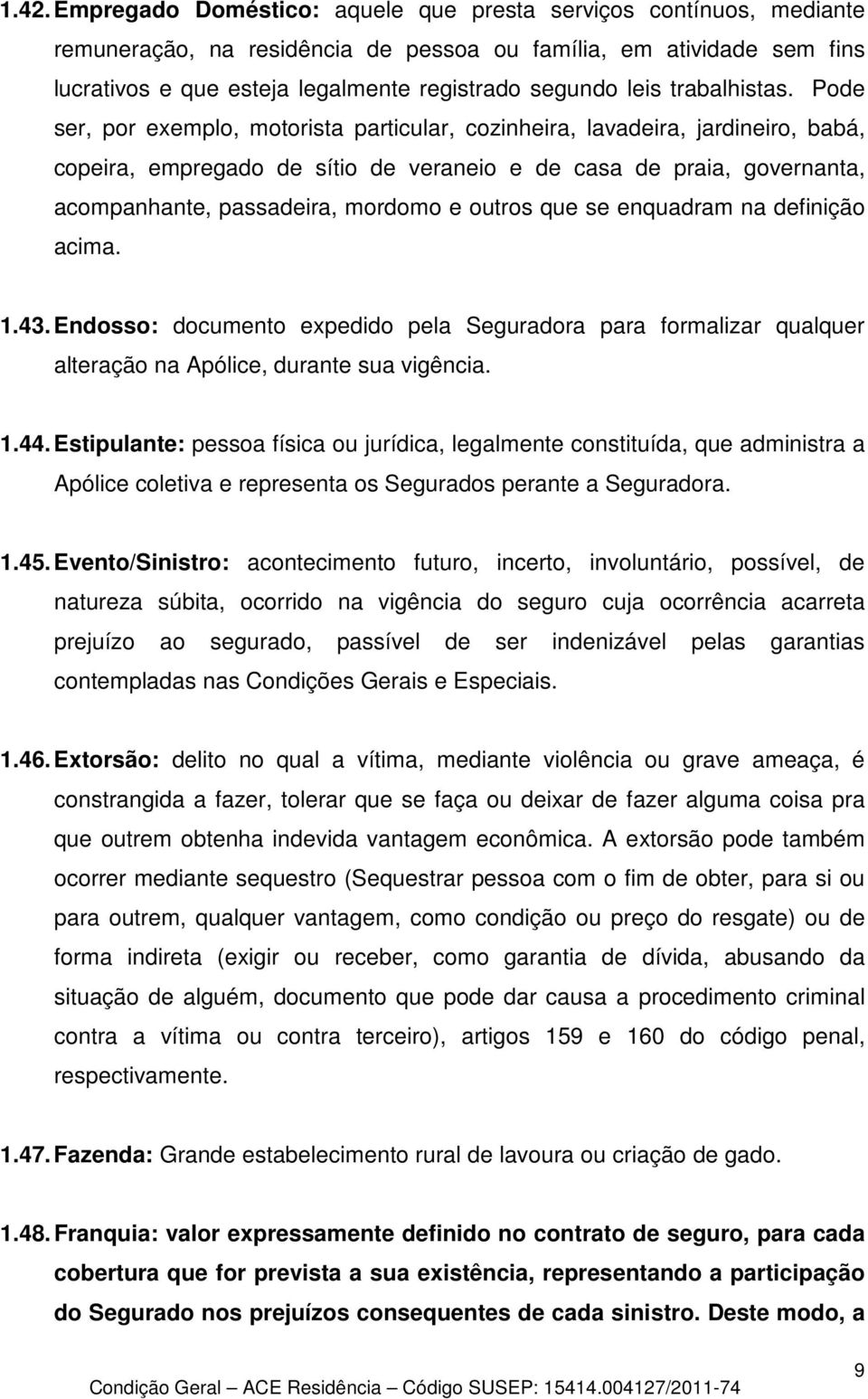 1.42. Empregado Doméstico: aquele que presta serviços contínuos, mediante remuneração, na residência de pessoa ou família, em atividade sem fins lucrativos e que esteja legalmente registrado segundo leis trabalhistas. Pode ser, por exemplo, motorista particular, cozinheira, lavadeira, jardineiro, babá, copeira, empregado de sítio de veraneio e de casa de praia, governanta, acompanhante, passadeira, mordomo e outros que se enquadram na definição acima.

1.43. Endosso: documento expedido pela Seguradora para formalizar qualquer alteração na Apólice, durante sua vigência.

1.44. Estipulante: pessoa física ou jurídica, legalmente constituída, que administra a Apólice coletiva e representa os Segurados perante a Seguradora.

1.45. Evento/Sinistro: acontecimento futuro, incerto, involuntário, possível, de natureza súbita, ocorrido na vigência do seguro cuja ocorrência acarreta prejuízo ao segurado, passível de ser indenizável pelas garantias contempladas nas Condições Gerais e Especiais.

1.46. Extorsão: delito no qual a vítima, mediante violência ou grave ameaça, é constrangida a fazer, tolerar que se faça ou deixar de fazer alguma coisa pra que outrem obtenha indevida vantagem econômica. A extorsão pode também ocorrer mediante sequestro (Sequestrar pessoa com o fim de obter, para si ou para outrem, qualquer vantagem, como condição ou preço do resgate) ou de forma indireta (exigir ou receber, como garantia de dívida, abusando da situação de alguém, documento que pode dar causa a procedimento criminal contra a vítima ou contra terceiro), artigos 159 e 160 do código penal, respectivamente.

1.47. Fazenda: Grande estabelecimento rural de lavoura ou criação de gado.

1.48. Franquia: valor expressamente definido no contrato de seguro, para cada cobertura que for prevista a sua existência, representando a participação do Segurado nos prejuízos consequentes de cada sinistro. Deste modo, a

9

Condição Geral – ACE Residência – Código SUSEP: 15414.004127/2011-74